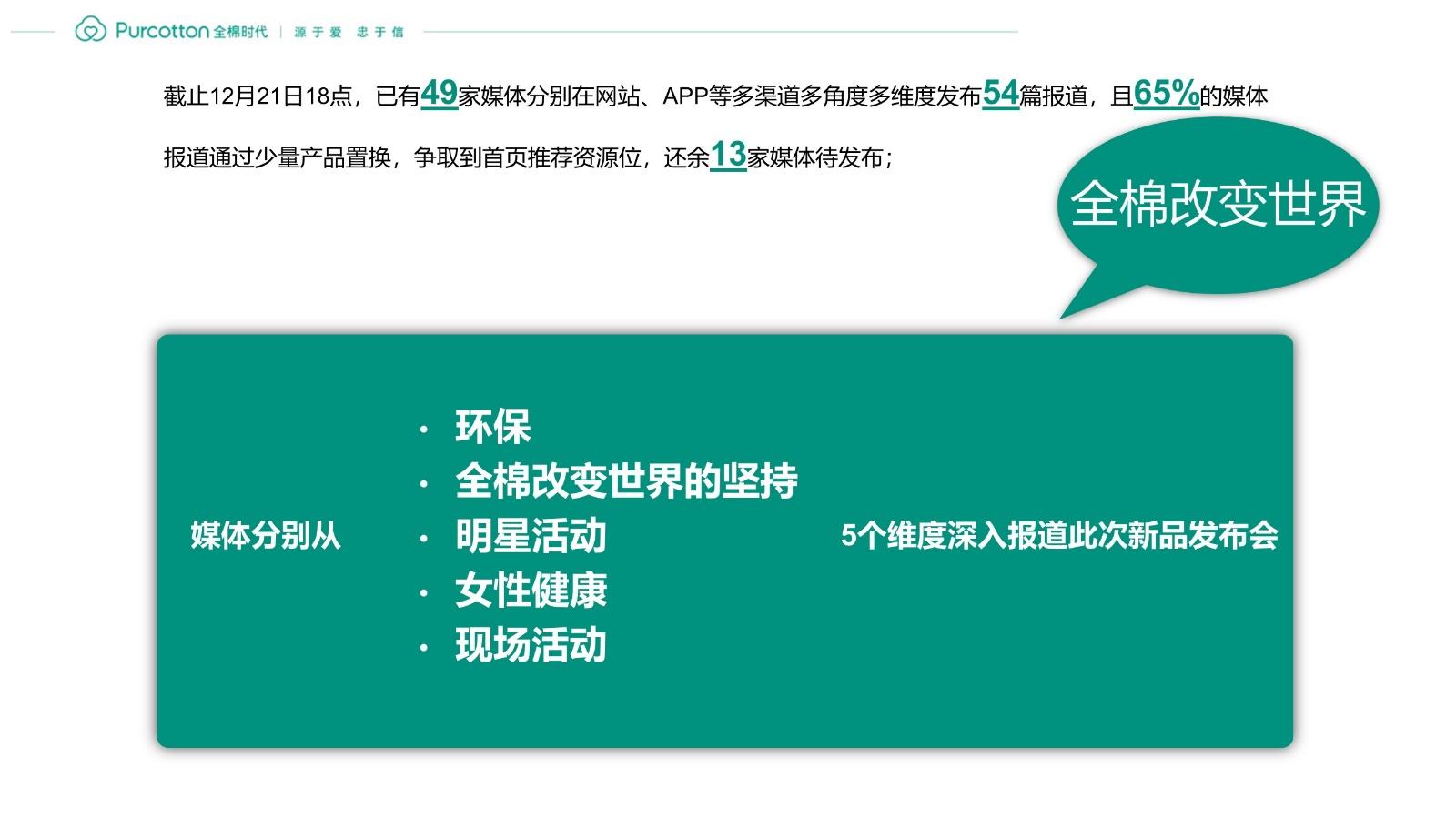 Purcotton 全棉时代 | 源于爱 忠于信

截止12月21日18点，已有49家媒体分别在网站、APP等多渠道多角度多维度发布54篇报道，且65%的媒体报道通过少量产品置换，争取到首页推荐资源位，还余13家媒体待发布；

全棉改变世界

媒体分别从

· 环保
· 全棉改变世界的坚持
· 明星活动
· 女性健康
· 现场活动

5个维度深入报道此次新品发布会